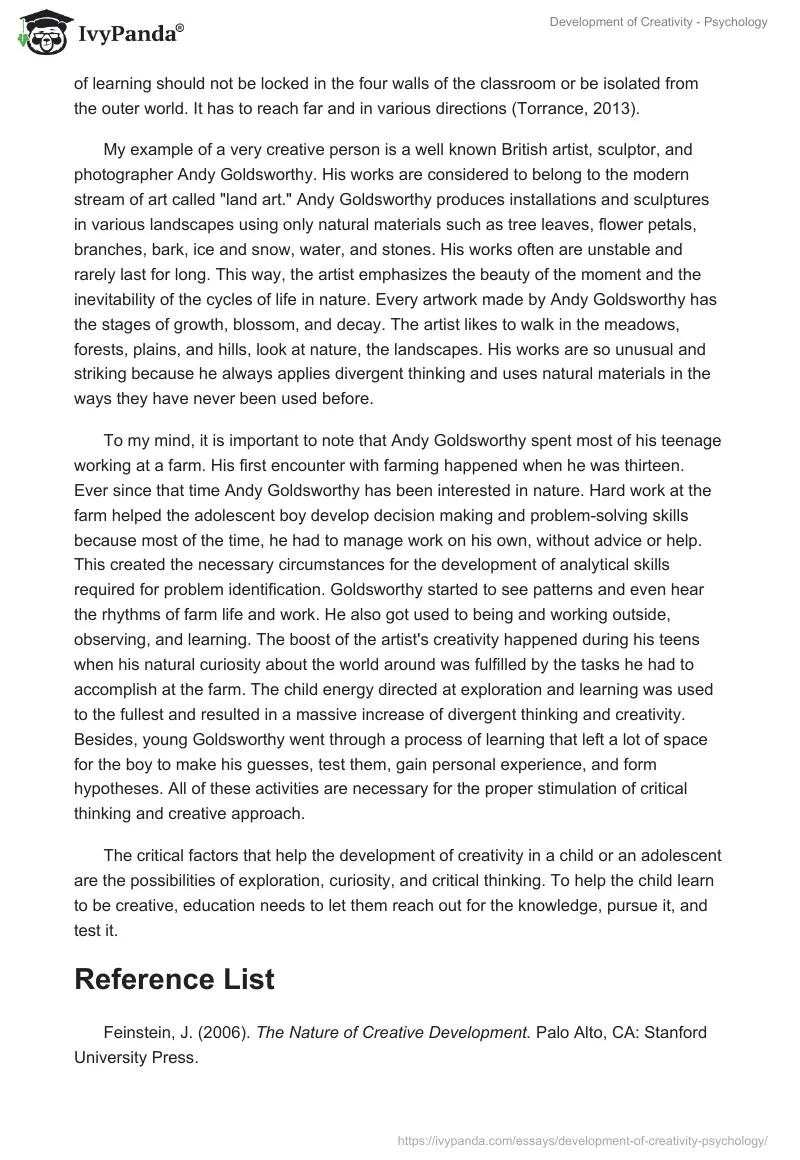 IvyPanda®

Development of Creativity - Psychology

of learning should not be locked in the four walls of the classroom or be isolated from the outer world. It has to reach far and in various directions (Torrance, 2013).

My example of a very creative person is a well known British artist, sculptor, and photographer Andy Goldsworthy. His works are considered to belong to the modern stream of art called "land art." Andy Goldsworthy produces installations and sculptures in various landscapes using only natural materials such as tree leaves, flower petals, branches, bark, ice and snow, water, and stones. His works often are unstable and rarely last for long. This way, the artist emphasizes the beauty of the moment and the inevitability of the cycles of life in nature. Every artwork made by Andy Goldsworthy has the stages of growth, blossom, and decay. The artist likes to walk in the meadows, forests, plains, and hills, look at nature, the landscapes. His works are so unusual and striking because he always applies divergent thinking and uses natural materials in the ways they have never been used before.

To my mind, it is important to note that Andy Goldsworthy spent most of his teenage working at a farm. His first encounter with farming happened when he was thirteen. Ever since that time Andy Goldsworthy has been interested in nature. Hard work at the farm helped the adolescent boy develop decision making and problem-solving skills because most of the time, he had to manage work on his own, without advice or help. This created the necessary circumstances for the development of analytical skills required for problem identification. Goldsworthy started to see patterns and even hear the rhythms of farm life and work. He also got used to being and working outside, observing, and learning. The boost of the artist's creativity happened during his teens when his natural curiosity about the world around was fulfilled by the tasks he had to accomplish at the farm. The child energy directed at exploration and learning was used to the fullest and resulted in a massive increase of divergent thinking and creativity. Besides, young Goldsworthy went through a process of learning that left a lot of space for the boy to make his guesses, test them, gain personal experience, and form hypotheses. All of these activities are necessary for the proper stimulation of critical thinking and creative approach.

The critical factors that help the development of creativity in a child or an adolescent are the possibilities of exploration, curiosity, and critical thinking. To help the child learn to be creative, education needs to let them reach out for the knowledge, pursue it, and test it.

Reference List

Feinstein, J. (2006). The Nature of Creative Development. Palo Alto, CA: Stanford University Press.

https://ivypanda.com/essays/development-of-creativity-psychology/